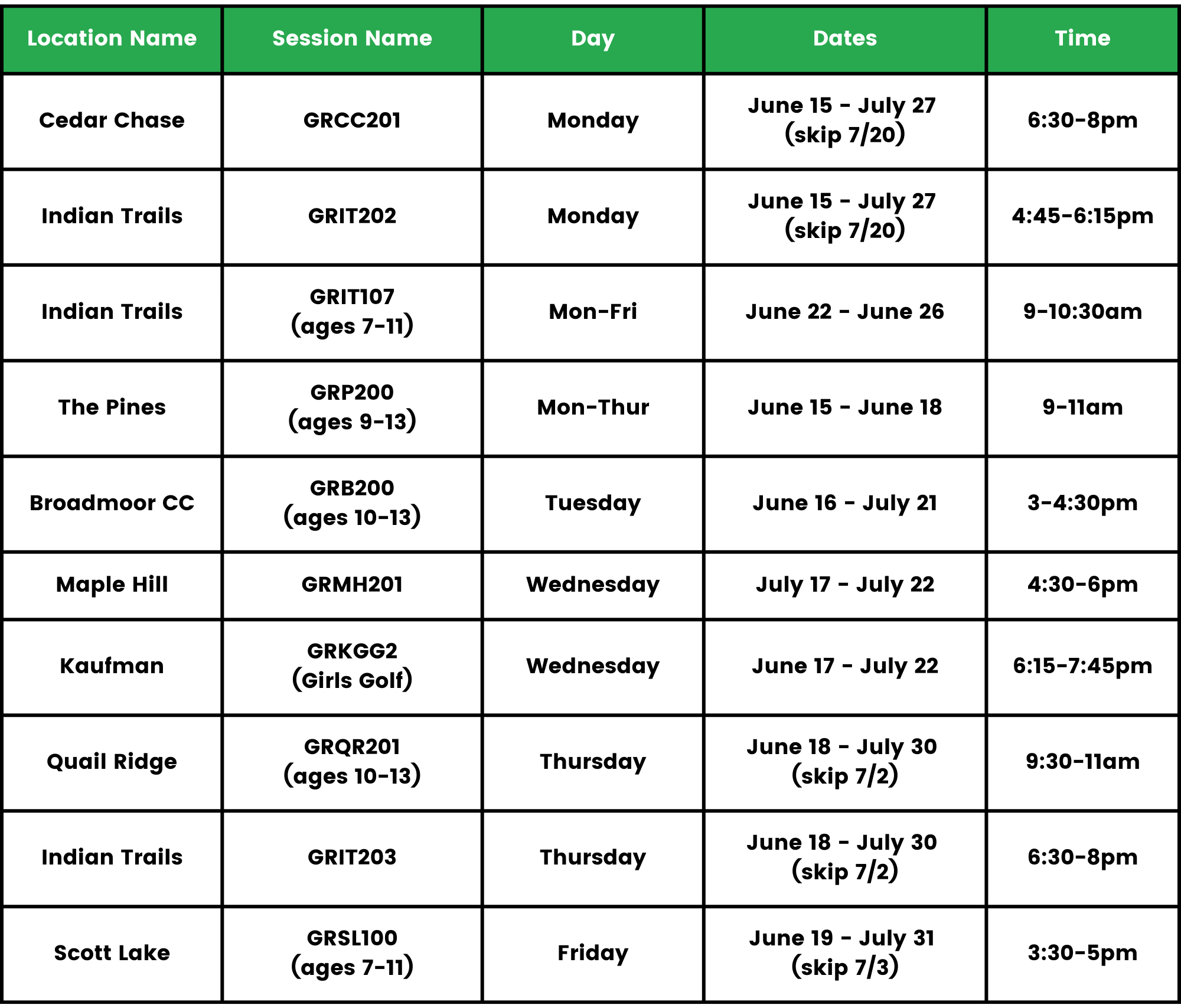 | Location Name | Session Name | Day | Dates | Time |
|---|---|---|---|---|
| Cedar Chase | GRCC201 | Monday | June 15 - July 27 (skip 7/20) | 6:30-8pm |
| Indian Trails | GRIT202 | Monday | June 15 - July 27 (skip 7/20) | 4:45-6:15pm |
| Indian Trails | GRIT107 (ages 7-11) | Mon-Fri | June 22 - June 26 | 9-10:30am |
| The Pines | GRP200 (ages 9-13) | Mon-Thur | June 15 - June 18 | 9-11am |
| Broadmoor CC | GRB200 (ages 10-13) | Tuesday | June 16 - July 21 | 3-4:30pm |
| Maple Hill | GRMH201 | Wednesday | July 17 - July 22 | 4:30-6pm |
| Kaufman | GRKGG2 (Girls Golf) | Wednesday | June 17 - July 22 | 6:15-7:45pm |
| Quail Ridge | GRQR201 (ages 10-13) | Thursday | June 18 - July 30 (skip 7/2) | 9:30-11am |
| Indian Trails | GRIT203 | Thursday | June 18 - July 30 (skip 7/2) | 6:30-8pm |
| Scott Lake | GRSL100 (ages 7-11) | Friday | June 19 - July 31 (skip 7/3) | 3:30-5pm |